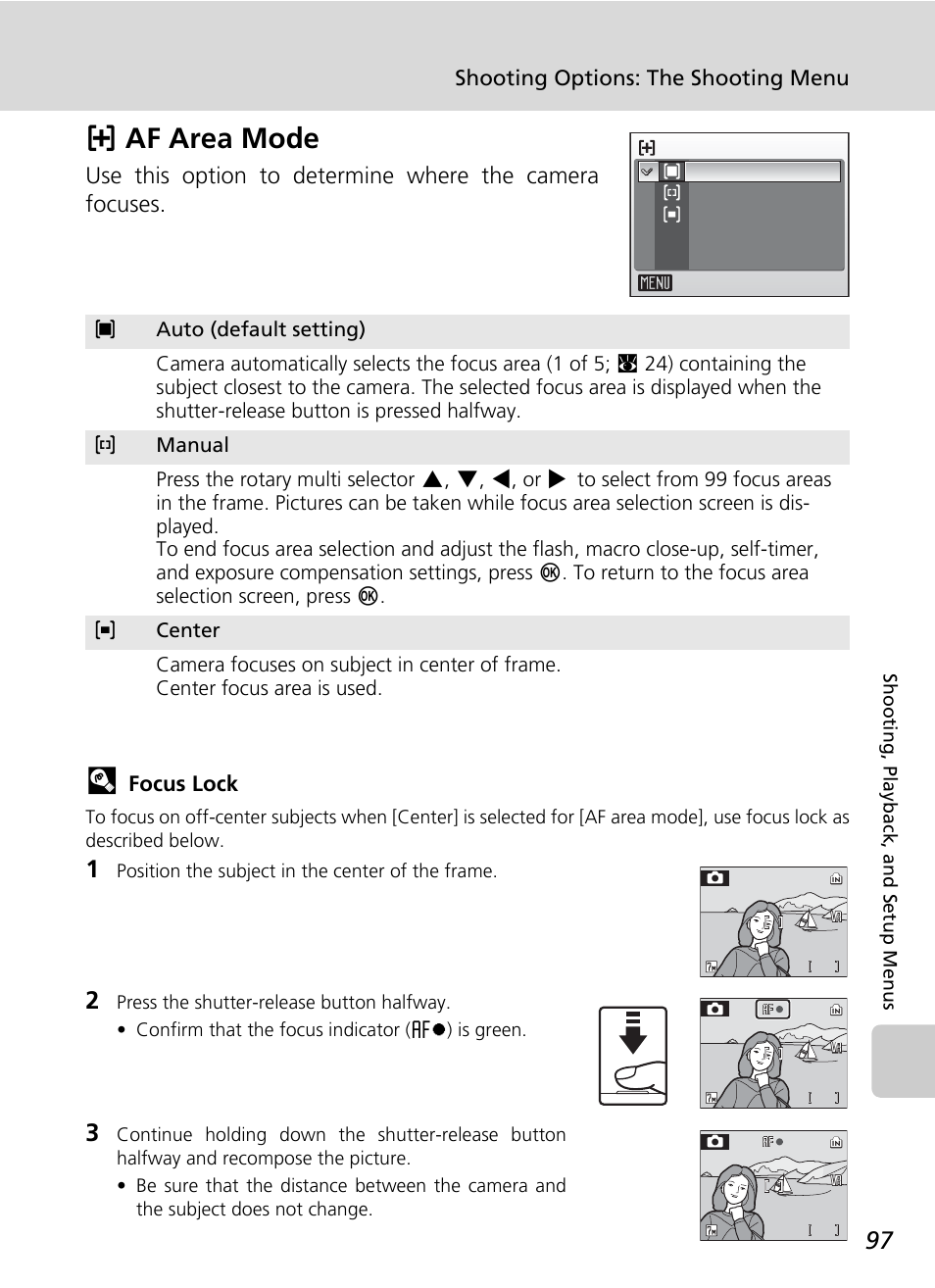 Shooting Options: The Shooting Menu

AF Area Mode

Use this option to determine where the camera focuses.

MENU

Auto (default setting)

Camera automatically selects the focus area (1 of 5; 24) containing the subject closest to the camera. The selected focus area is displayed when the shutter-release button is pressed halfway.

Manual

Press the rotary multi selector ▲, ▼, ◀, or ▶ to select from 99 focus areas in the frame. Pictures can be taken while focus area selection screen is displayed.
To end focus area selection and adjust the flash, macro close-up, self-timer, and exposure compensation settings, press OK. To return to the focus area selection screen, press OK.

Center

Camera focuses on subject in center of frame.
Center focus area is used.

Focus Lock

To focus on off-center subjects when [Center] is selected for [AF area mode], use focus lock as described below.

1 Position the subject in the center of the frame.

2 Press the shutter-release button halfway.
• Confirm that the focus indicator (AF●) is green.

3 Continue holding down the shutter-release button halfway and recompose the picture.
• Be sure that the distance between the camera and the subject does not change.

Shooting, Playback, and Setup Menus

97